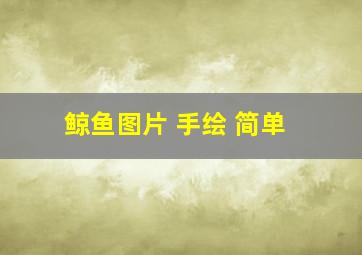 鲸鱼图片 手绘 简单